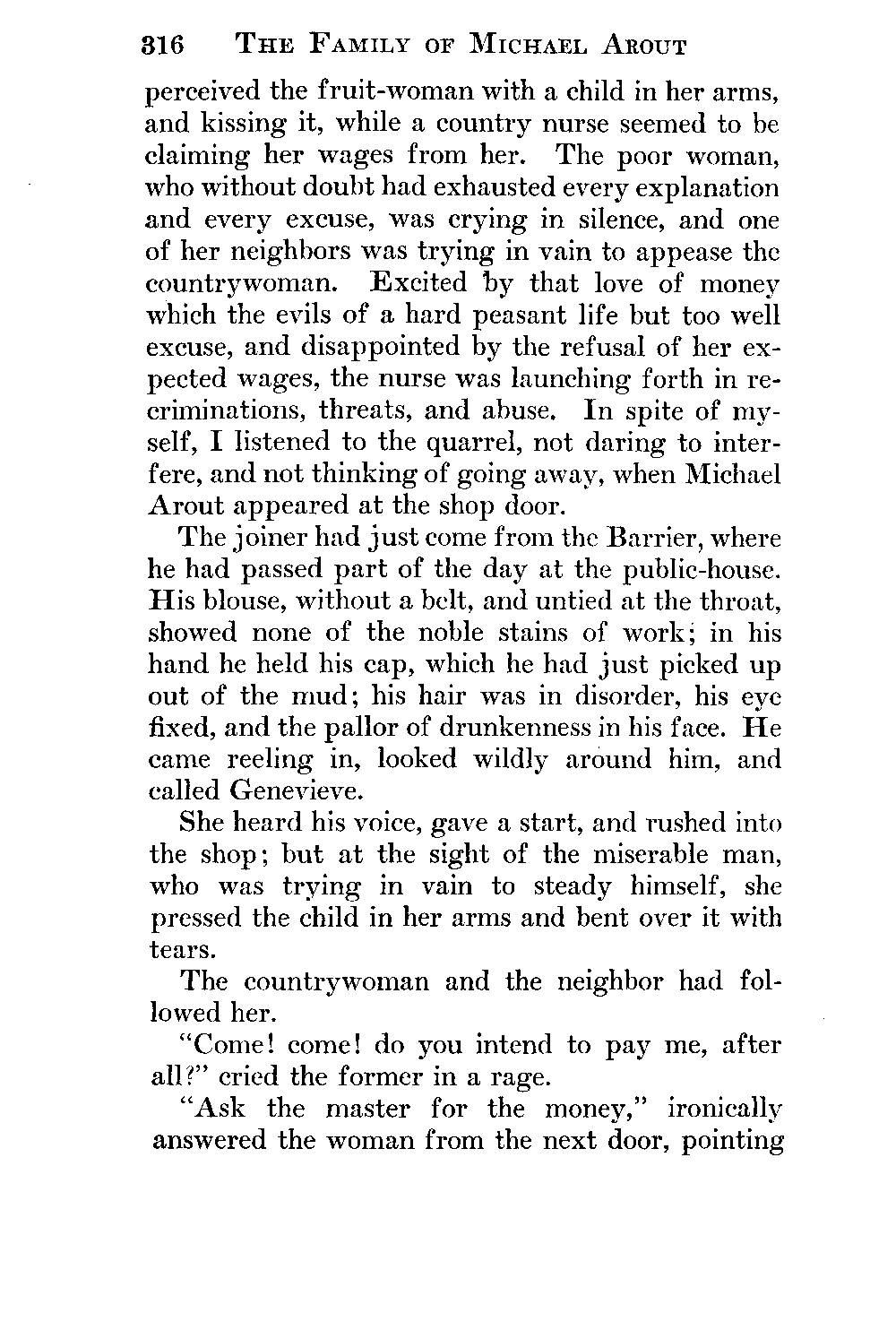 316 THE FAMILY OF MICHAEL AROUT

perceived the fruit-woman with a child in her arms, and kissing it, while a country nurse seemed to be claiming her wages from her. The poor woman, who without doubt had exhausted every explanation and every excuse, was crying in silence, and one of her neighbors was trying in vain to appease the countrywoman. Excited by that love of money which the evils of a hard peasant life but too well excuse, and disappointed by the refusal of her expected wages, the nurse was launching forth in recriminations, threats, and abuse. In spite of myself, I listened to the quarrel, not daring to interfere, and not thinking of going away, when Michael Arout appeared at the shop door.

The joiner had just come from the Barrier, where he had passed part of the day at the public-house. His blouse, without a belt, and untied at the throat, showed none of the noble stains of work; in his hand he held his cap, which he had just picked up out of the mud; his hair was in disorder, his eye fixed, and the pallor of drunkenness in his face. He came reeling in, looked wildly around him, and called Genevieve.

She heard his voice, gave a start, and rushed into the shop; but at the sight of the miserable man, who was trying in vain to steady himself, she pressed the child in her arms and bent over it with tears.

The countrywoman and the neighbor had followed her.

"Come! come! do you intend to pay me, after all?" cried the former in a rage.

"Ask the master for the money," ironically answered the woman from the next door, pointing